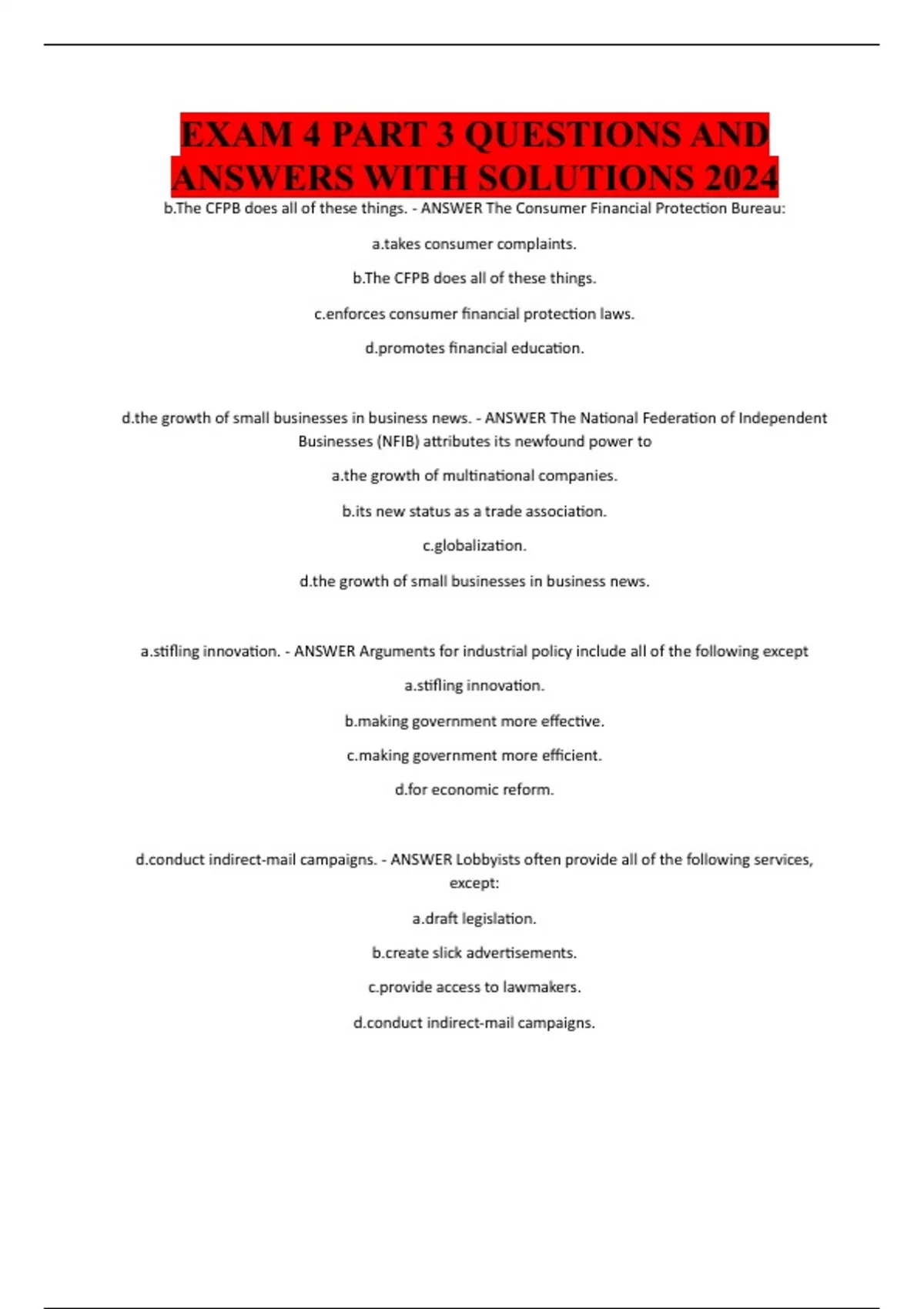 EXAM 4 PART 3 QUESTIONS AND ANSWERS WITH SOLUTIONS 2024

b.The CFPB does all of these things. - ANSWER The Consumer Financial Protection Bureau:

a.takes consumer complaints.

b.The CFPB does all of these things.

c.enforces consumer financial protection laws.

d.promotes financial education.

d.the growth of small businesses in business news. - ANSWER The National Federation of Independent Businesses (NFIB) attributes its newfound power to

a.the growth of multinational companies.

b.its new status as a trade association.

c.globalization.

d.the growth of small businesses in business news.

a.stifling innovation. - ANSWER Arguments for industrial policy include all of the following except

a.stifling innovation.

b.making government more effective.

c.making government more efficient.

d.for economic reform.

d.conduct indirect-mail campaigns. - ANSWER Lobbyists often provide all of the following services, except:

a.draft legislation.

b.create slick advertisements.

c.provide access to lawmakers.

d.conduct indirect-mail campaigns.